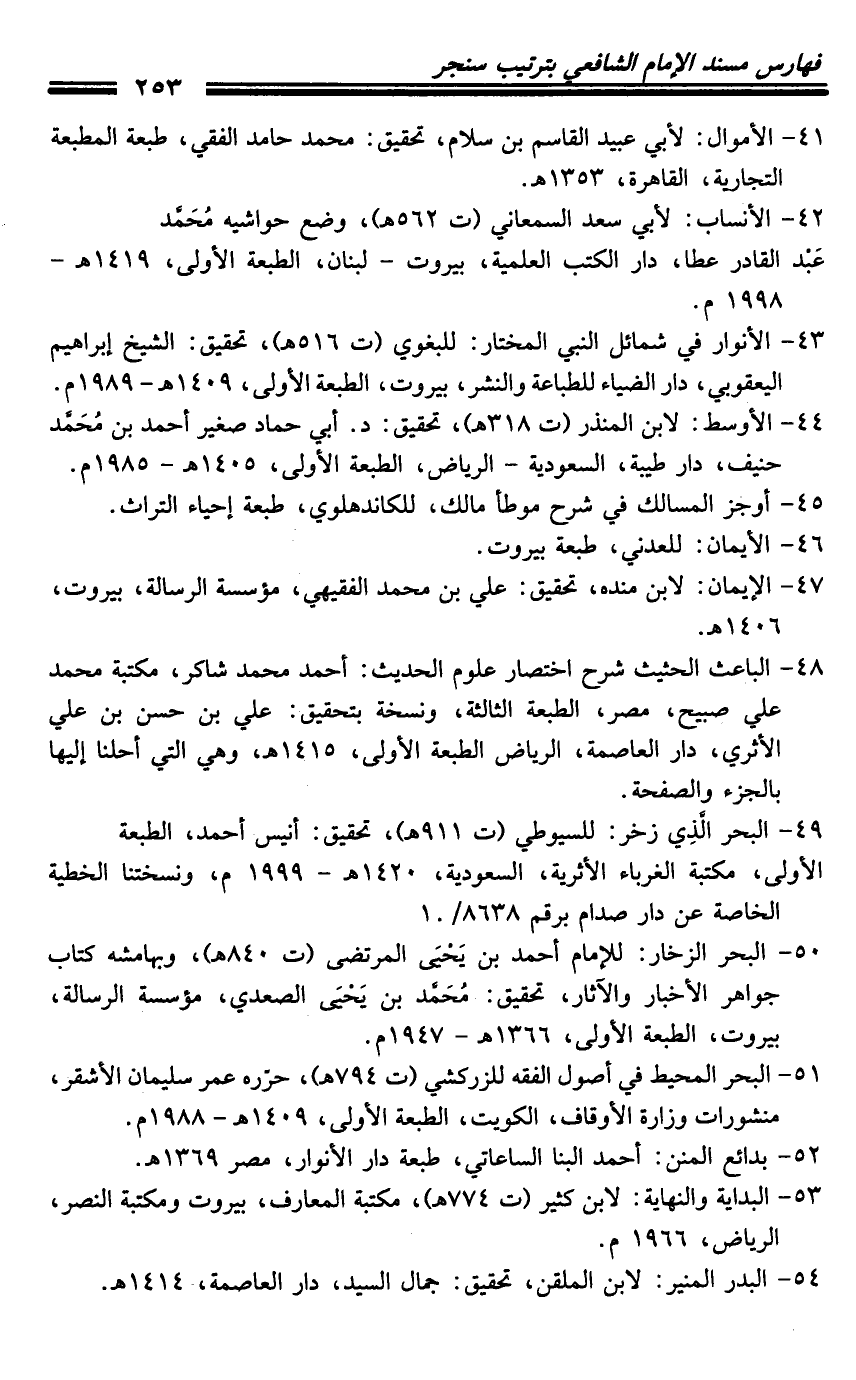 فهارس مسند الإمام الشافعي بترتيب سنجر ٢٥٣

٤١- الأموال: لأبي عبيد القاسم بن سلام، تحقيق: محمد حامد الفقي، طبعة المطبعة التجارية، القاهرة، ١٣٥٣هـ.

٤٢- الأنساب: لأبي سعد السمعاني (ت ٥٦٢هـ)، وضع حواشيه مُحَمَّد عَبْد القادر عطا، دار الكتب العلمية، بيروت - لبنان، الطبعة الأولى، ١٤١٩هـ - ١٩٩٨ م.

٤٣- الأنوار في شمائل النبي المختار: للبغوي (ت ٥١٦هـ)، تحقيق: الشيخ إبراهيم اليعقوبي، دار الضياء للطباعة والنشر، بيروت، الطبعة الأولى، ١٤٠٩هـ - ١٩٨٩م.

٤٤- الأوسط: لابن المنذر (ت ٣١٨هـ)، تحقيق: د. أبي حماد صغير أحمد بن مُحَمَّد حنيف، دار طيبة، السعودية - الرياض، الطبعة الأولى، ١٤٠٥هـ - ١٩٨٥م.

٤٥- أوجز المسالك في شرح موطأ مالك، للكاندهلوي، طبعة إحياء التراث.

٤٦- الأيمان: للعدني، طبعة بيروت.

٤٧- الإيمان: لابن منده، تحقيق: علي بن محمد الفقيهي، مؤسسة الرسالة، بيروت، ١٤٠٦هـ.

٤٨- الباعث الحثيث شرح اختصار علوم الحديث: أحمد محمد شاكر، مكتبة محمد علي صبيح، مصر، الطبعة الثالثة، ونسخة بتحقيق: علي بن حسن بن علي الأثري، دار العاصمة، الرياض الطبعة الأولى، ١٤١٥هـ، وهي التي أحلنا إليها بالجزء والصفحة.

٤٩- البحر الَّذِي زخر: للسيوطي (ت ٩١١هـ)، تحقيق: أنيس أحمد، الطبعة الأولى، مكتبة الغرباء الأثرية، السعودية، ١٤٢٠هـ - ١٩٩٩ م، ونسختنا الخطية الخاصة عن دار صدام برقم ٨٦٣٨/ ١.

٥٠- البحر الزخار: للإمام أحمد بن يَحْيَى المرتضى (ت ٨٤٠هـ)، وبهامشه كتاب جواهر الأخبار والآثار، تحقيق: مُحَمَّد بن يَحْيَى الصعدي، مؤسسة الرسالة، بيروت، الطبعة الأولى، ١٣٦٦هـ - ١٩٤٧م.

٥١- البحر المحيط في أصول الفقه للزركشي (ت ٧٩٤هـ)، حرّره عمر سليمان الأشقر، منشورات وزارة الأوقاف، الكويت، الطبعة الأولى، ١٤٠٩هـ - ١٩٨٨م.

٥٢- بدائع المنن: أحمد البنا الساعاتي، طبعة دار الأنوار، مصر ١٣٦٩هـ.

٥٣- البداية والنهاية: لابن كثير (ت ٧٧٤هـ)، مكتبة المعارف، بيروت ومكتبة النصر، الرياض، ١٩٦٦ م.

٥٤- البدر المنير: لابن الملقن، تحقيق: جمال السيد، دار العاصمة، ١٤١٤هـ.